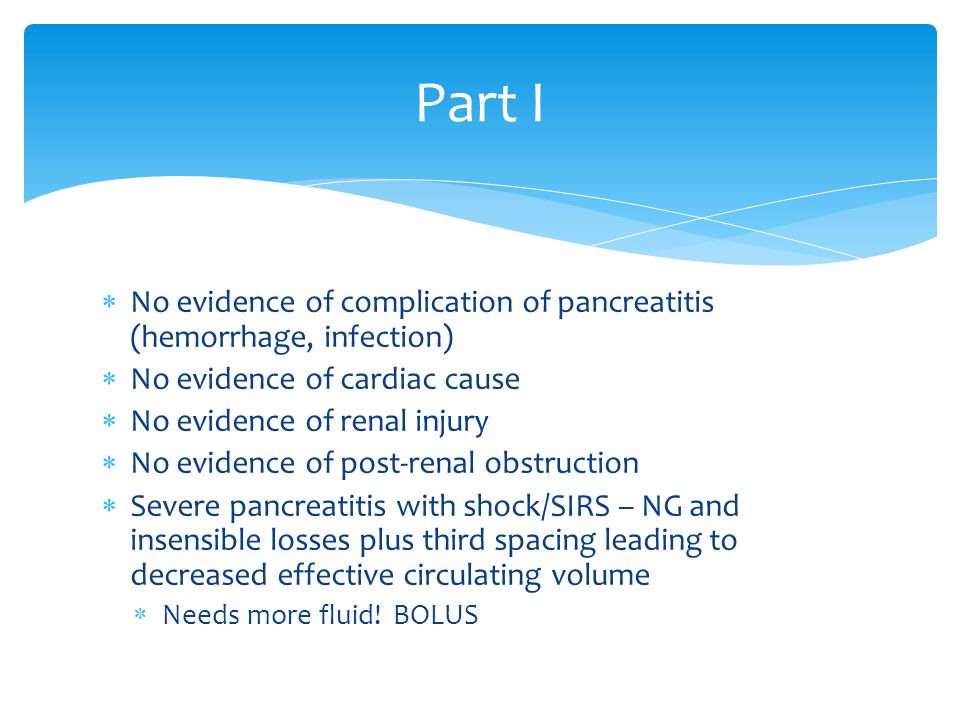 Part I

* No evidence of complication of pancreatitis (hemorrhage, infection)
* No evidence of cardiac cause
* No evidence of renal injury
* No evidence of post-renal obstruction
* Severe pancreatitis with shock/SIRS – NG and insensible losses plus third spacing leading to decreased effective circulating volume
  * Needs more fluid! BOLUS